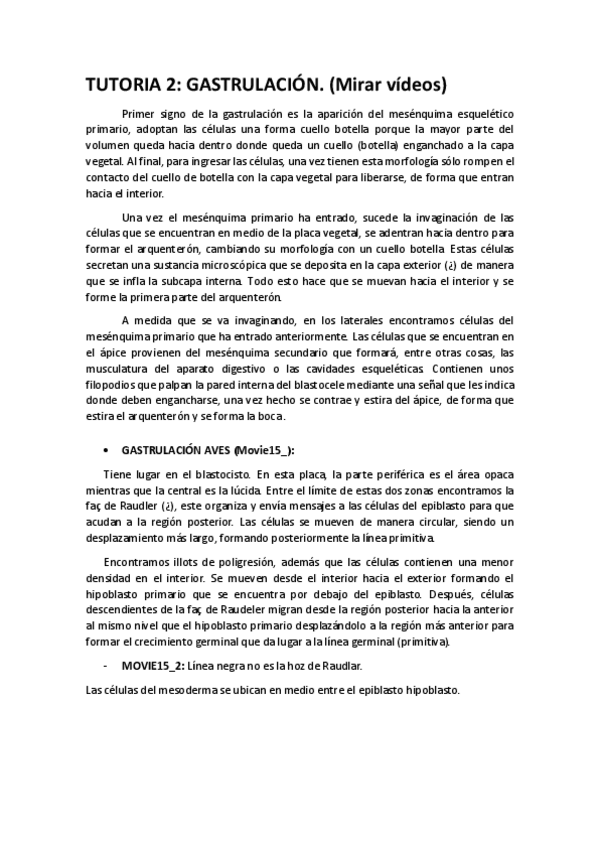 TUTORIA 2: GASTRULACIÓN. (Mirar vídeos)

Primer signo de la gastrulación es la aparición del mesénquima esquelético primario, adoptan las células una forma cuello botella porque la mayor parte del volumen queda hacia dentro donde queda un cuello (botella) enganchado a la capa vegetal. Al final, para ingresar las células, una vez tienen esta morfología sólo rompen el contacto del cuello de botella con la capa vegetal para liberarse, de forma que entran hacia el interior.

Una vez el mesénquima primario ha entrado, sucede la invaginación de las células que se encuentran en medio de la placa vegetal, se adentran hacia dentro para formar el arquenterón, cambiando su morfología con un cuello botella. Estas células secretan una sustancia microscópica que se deposita en la capa exterior (¿) de manera que se infla la subcapa interna. Todo esto hace que se muevan hacia el interior y se forme la primera parte del arquenterón.

A medida que se va invaginando, en los laterales encontramos células del mesénquima primario que ha entrado anteriormente. Las células que se encuentran en el ápice provienen del mesénquima secundario que formará, entre otras cosas, las musculatura del aparato digestivo o las cavidades esqueléticas. Contienen unos filopodios que palpan la pared interna del blastocele mediante una señal que les indica donde deben engancharse, una vez hecho se contrae y estira del ápice, de forma que estira el arquenterón y se forma la boca.

• GASTRULACIÓN AVES (Movie15_):

Tiene lugar en el blastocisto. En esta placa, la parte periférica es el área opaca mientras que la central es la lúcida. Entre el límite de estas dos zonas encontramos la faç de Raudler (¿), este organiza y envía mensajes a las células del epiblasto para que acudan a la región posterior. Las células se mueven de manera circular, siendo un desplazamiento más largo, formando posteriormente la línea primitiva.

Encontramos illots de poligresión, además que las células contienen una menor densidad en el interior. Se mueven desde el interior hacia el exterior formando el hipoblasto primario que se encuentra por debajo del epiblasto. Después, células descendientes de la faç de Raudeler migran desde la región posterior hacia la anterior al mismo nivel que el hipoblasto primario desplazándolo a la región más anterior para formar el crecimiento germinal que da lugar a la línea germinal (primitiva).

- MOVIE15_2: Línea negra no es la hoz de Raudlar.

Las células del mesoderma se ubican en medio entre el epiblasto hipoblasto.